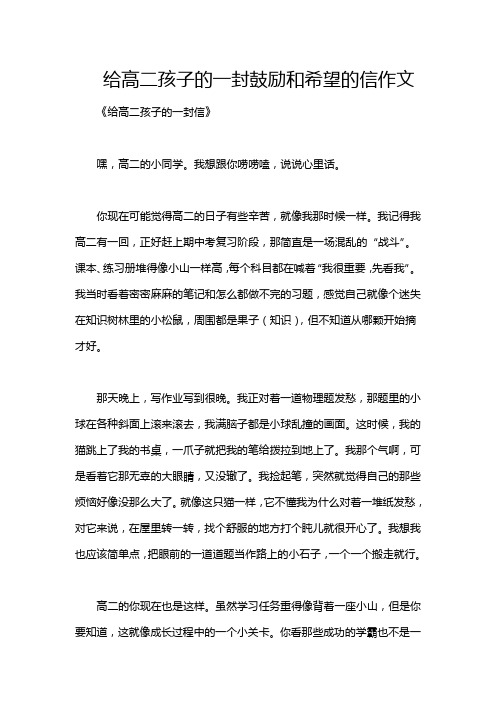 给高二孩子的一封鼓励和希望的信作文

《给高二孩子的一封信》

嘿，高二的小同学。我想跟你唠唠嗑，说说心里话。

你现在可能觉得高二的日子有些辛苦，就像我那时候一样。我记得我高二有一回，正好赶上期中考复习阶段，那简直是一场混乱的“战斗”。课本、练习册堆得像小山一样高，每个科目都在喊着“我很重要，先看我”。我当时看着密密麻麻的笔记和怎么都做不完的习题，感觉自己就像个迷失在知识树林里的小松鼠，周围都是果子（知识），但不知道从哪颗开始摘才好。

那天晚上，写作业写到很晚。我正对着一道物理题发愁，那题里的小球在各种斜面上滚来滚去，我满脑子都是小球乱撞的画面。这时候，我的猫跳上了我的书桌，一爪子就把我的笔给拨拉到地上了。我那个气啊，可是看着它那无辜的大眼睛，又没辙了。我捡起笔，突然就觉得自己的那些烦恼好像没那么大了。就像这只猫一样，它不懂我为什么对着一堆纸发愁，对它来说，在屋里转一转，找个舒服的地方打个盹儿就很开心了。我想我也应该简单点，把眼前的一道道题当作路上的小石子，一个一个搬走就行。

高二的你现在也是这样。虽然学习任务重得像背着一座小山，但是你要知道，这就像成长过程中的一个小关卡。你看那些成功的学霸也不是一